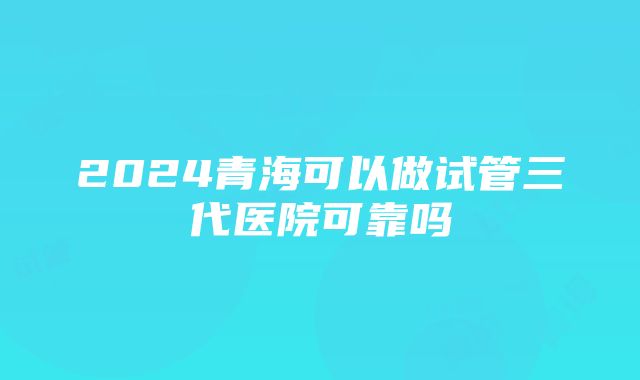 2024青海可以做试管三代医院可靠吗